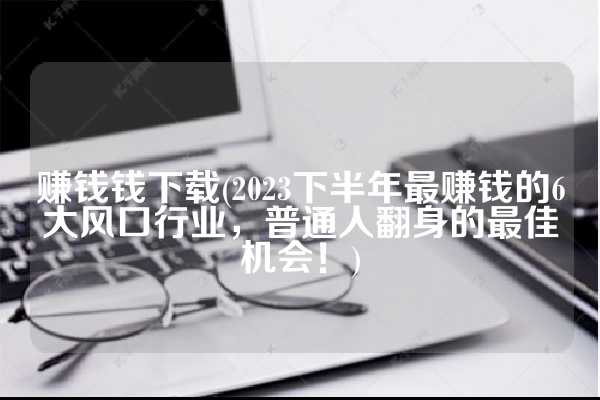 赚钱钱下载(2023下半年最赚钱的6大风口行业，普通人翻身的最佳机会！)